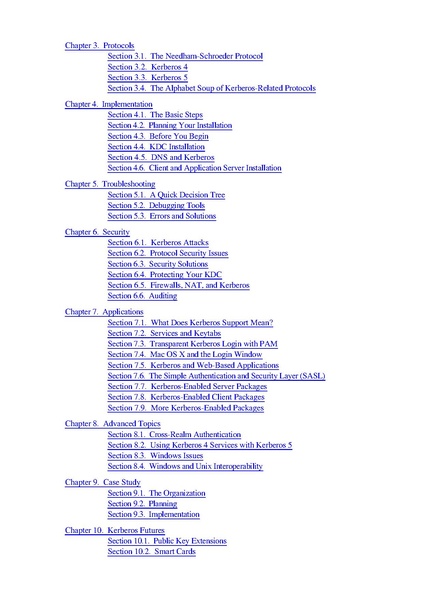 Chapter 3. Protocols
Section 3.1. The Needham-Schroeder Protocol
Section 3.2. Kerberos 4
Section 3.3. Kerberos 5
Section 3.4. The Alphabet Soup of Kerberos-Related Protocols

Chapter 4. Implementation
Section 4.1. The Basic Steps
Section 4.2. Planning Your Installation
Section 4.3. Before You Begin
Section 4.4. KDC Installation
Section 4.5. DNS and Kerberos
Section 4.6. Client and Application Server Installation

Chapter 5. Troubleshooting
Section 5.1. A Quick Decision Tree
Section 5.2. Debugging Tools
Section 5.3. Errors and Solutions

Chapter 6. Security
Section 6.1. Kerberos Attacks
Section 6.2. Protocol Security Issues
Section 6.3. Security Solutions
Section 6.4. Protecting Your KDC
Section 6.5. Firewalls, NAT, and Kerberos
Section 6.6. Auditing

Chapter 7. Applications
Section 7.1. What Does Kerberos Support Mean?
Section 7.2. Services and Keytabs
Section 7.3. Transparent Kerberos Login with PAM
Section 7.4. Mac OS X and the Login Window
Section 7.5. Kerberos and Web-Based Applications
Section 7.6. The Simple Authentication and Security Layer (SASL)
Section 7.7. Kerberos-Enabled Server Packages
Section 7.8. Kerberos-Enabled Client Packages
Section 7.9. More Kerberos-Enabled Packages

Chapter 8. Advanced Topics
Section 8.1. Cross-Realm Authentication
Section 8.2. Using Kerberos 4 Services with Kerberos 5
Section 8.3. Windows Issues
Section 8.4. Windows and Unix Interoperability

Chapter 9. Case Study
Section 9.1. The Organization
Section 9.2. Planning
Section 9.3. Implementation

Chapter 10. Kerberos Futures
Section 10.1. Public Key Extensions
Section 10.2. Smart Cards